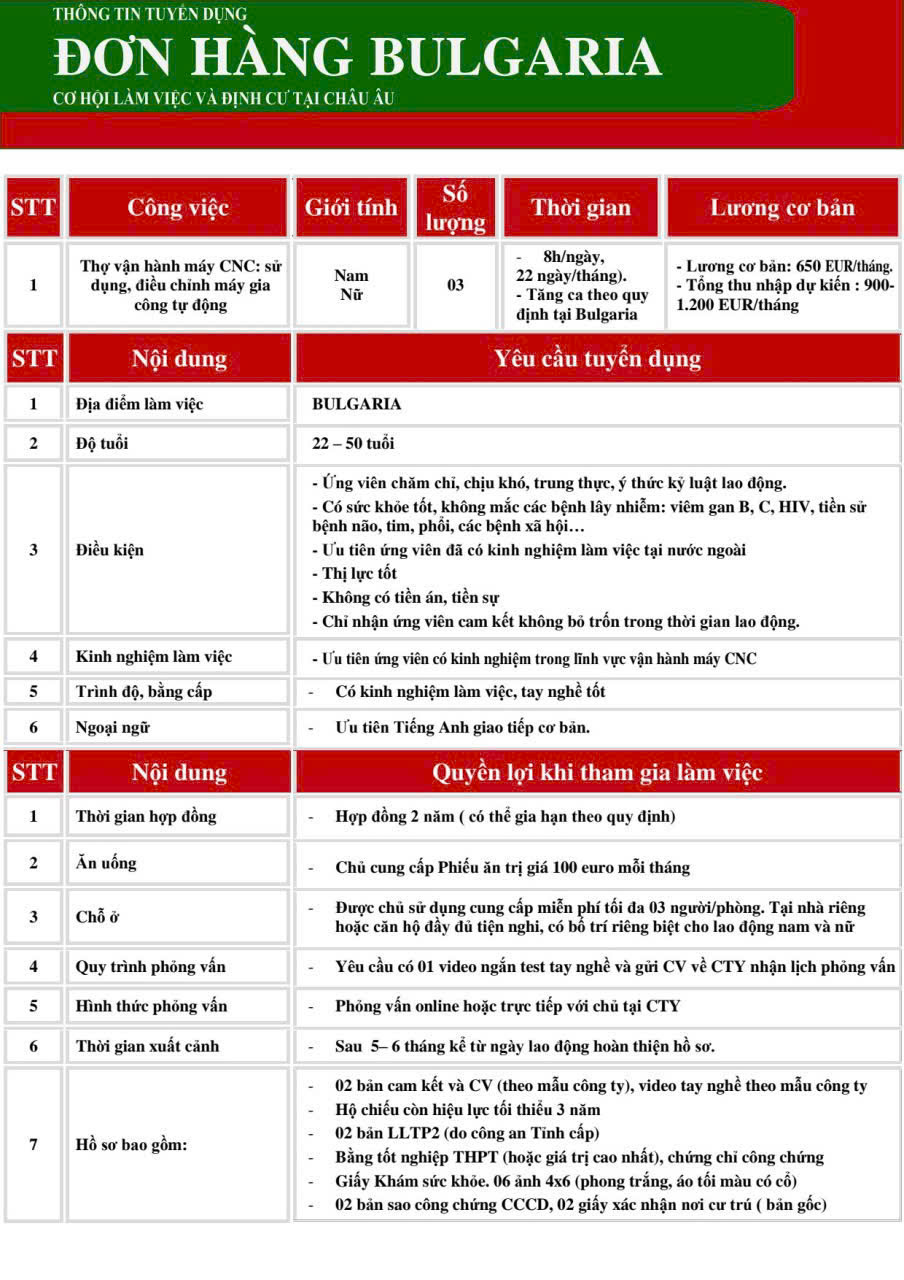 THÔNG TIN TUYỂN DỤNG
ĐƠN HÀNG BULGARIA
CƠ HỘI LÀM VIỆC VÀ ĐỊNH CƯ TẠI CHÂU ÂU

| STT | Công việc | Giới tính | Số lượng | Thời gian | Lương cơ bản |
|---|---|---|---|---|---|
| 1 | Thợ vận hành máy CNC: sử dụng, điều chỉnh máy gia công tự động | Nam Nữ | 03 | - 8h/ngày, 22 ngày/tháng). - Tăng ca theo quy định tại Bulgaria | - Lương cơ bản: 650 EUR/tháng. - Tổng thu nhập dự kiến : 900-1.200 EUR/tháng |

| STT | Nội dung | Yêu cầu tuyển dụng |
|---|---|---|
| 1 | Địa điểm làm việc | BULGARIA |
| 2 | Độ tuổi | 22 – 50 tuổi |
| 3 | Điều kiện | - Ứng viên chăm chỉ, chịu khó, trung thực, ý thức kỷ luật lao động. - Có sức khỏe tốt, không mắc các bệnh lây nhiễm: viêm gan B, C, HIV, tiền sử bệnh não, tim, phổi, các bệnh xã hội… - Ưu tiên ứng viên đã có kinh nghiệm làm việc tại nước ngoài - Thị lực tốt - Không có tiền án, tiền sự - Chỉ nhận ứng viên cam kết không bỏ trốn trong thời gian lao động. |
| 4 | Kinh nghiệm làm việc | - Ưu tiên ứng viên có kinh nghiệm trong lĩnh vực vận hành máy CNC |
| 5 | Trình độ, bằng cấp | - Có kinh nghiệm làm việc, tay nghề tốt |
| 6 | Ngoại ngữ | - Ưu tiên Tiếng Anh giao tiếp cơ bản. |

| STT | Nội dung | Quyền lợi khi tham gia làm việc |
|---|---|---|
| 1 | Thời gian hợp đồng | - Hợp đồng 2 năm ( có thể gia hạn theo quy định) |
| 2 | Ăn uống | - Chủ cung cấp Phiếu ăn trị giá 100 euro mỗi tháng |
| 3 | Chỗ ở | - Được chủ sử dụng cung cấp miễn phí tối đa 03 người/phòng. Tại nhà riêng hoặc căn hộ đầy đủ tiện nghi, có bố trí riêng biệt cho lao động nam và nữ |
| 4 | Quy trình phỏng vấn | - Yêu cầu có 01 video ngắn test tay nghề và gửi CV về CTY nhận lịch phỏng vấn |
| 5 | Hình thức phỏng vấn | - Phỏng vấn online hoặc trực tiếp với chủ tại CTY |
| 6 | Thời gian xuất cảnh | - Sau 5– 6 tháng kể từ ngày lao động hoàn thiện hồ sơ. |
| 7 | Hồ sơ bao gồm: | - 02 bản cam kết và CV (theo mẫu công ty), video tay nghề theo mẫu công ty - Hộ chiếu còn hiệu lực tối thiểu 3 năm - 02 bản LLTP2 (do công an Tỉnh cấp) - Bằng tốt nghiệp THPT (hoặc giá trị cao nhất), chứng chỉ công chứng - Giấy Khám sức khỏe. 06 ảnh 4x6 (phong trắng, áo tối màu có cổ) - 02 bản sao công chứng CCCD, 02 giấy xác nhận nơi cư trú ( bản gốc) |